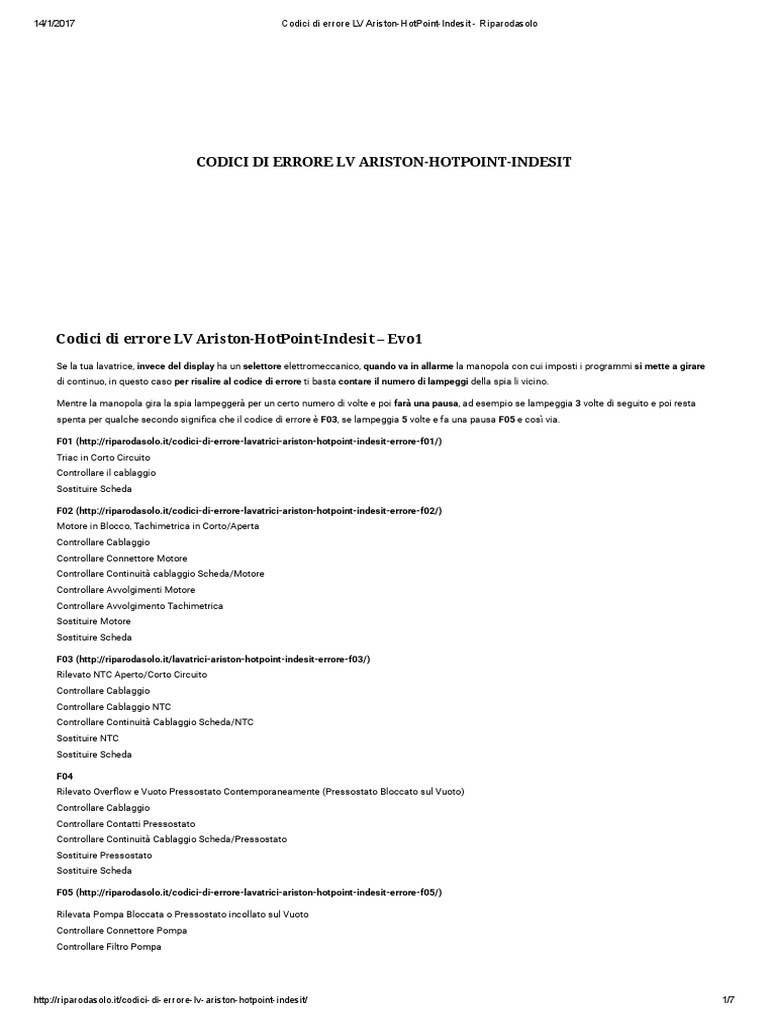 14/1/2017 Codici di errore LV Ariston-HotPoint-Indesit - Riparodasolo

CODICI DI ERRORE LV ARISTON-HOTPOINT-INDESIT

Codici di errore LV Ariston-HotPoint-Indesit – Evo1

Se la tua lavatrice, invece del display ha un selettore elettromeccanico, quando va in allarme la manopola con cui imposti i programmi si mette a girare di continuo, in questo caso per risalire al codice di errore ti basta contare il numero di lampeggi della spia li vicino.

Mentre la manopola gira la spia lampeggerà per un certo numero di volte e poi farà una pausa, ad esempio se lampeggia 3 volte di seguito e poi resta spenta per qualche secondo significa che il codice di errore è F03, se lampeggia 5 volte e fa una pausa F05 e così via.

F01 (http://riparodasolo.it/codici-di-errore-lavatrici-ariston-hotpoint-indesit-errore-f01/)
Triac in Corto Circuito
Controllare il cablaggio
Sostituire Scheda

F02 (http://riparodasolo.it/codici-di-errore-lavatrici-ariston-hotpoint-indesit-errore-f02/)
Motore in Blocco, Tachimetrica in Corto/Aperta
Controllare Cablaggio
Controllare Connettore Motore
Controllare Continuità cablaggio Scheda/Motore
Controllare Avvolgimenti Motore
Controllare Avvolgimento Tachimetrica
Sostituire Motore
Sostituire Scheda

F03 (http://riparodasolo.it/lavatrici-ariston-hotpoint-indesit-errore-f03/)
Rilevato NTC Aperto/Corto Circuito
Controllare Cablaggio
Controllare Cablaggio NTC
Controllare Continuità Cablaggio Scheda/NTC
Sostituire NTC
Sostituire Scheda

F04
Rilevato Overflow e Vuoto Pressostato Contemporaneamente (Pressostato Bloccato sul Vuoto)
Controllare Cablaggio
Controllare Contatti Pressostato
Controllare Continuità Cablaggio Scheda/Pressostato
Sostituire Pressostato
Sostituire Scheda

F05 (http://riparodasolo.it/codici-di-errore-lavatrici-ariston-hotpoint-indesit-errore-f05/)
Rilevata Pompa Bloccata o Pressostato incollato sul Vuoto
Controllare Connettore Pompa
Controllare Filtro Pompa

http://riparodasolo.it/codici-di-errore-lv-ariston-hotpoint-indesit/ 1/7